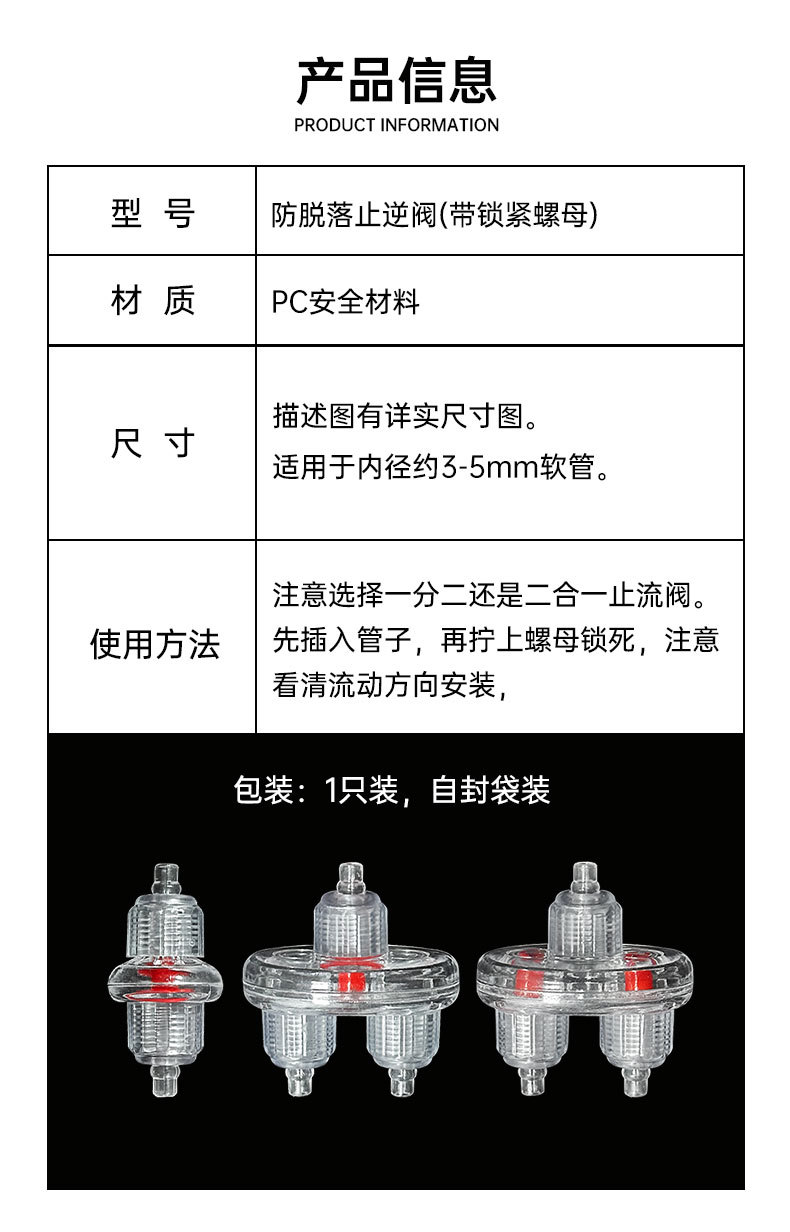 产品信息
PRODUCT INFORMATION

| 型 号 | 防脱落止逆阀(带锁紧螺母) |
|---|---|
| 材 质 | PC安全材料 |
| 尺 寸 | 描述图有详实尺寸图。 适用于内径约3-5mm软管。 |
| 使用方法 | 注意选择一分二还是二合一止流阀。先插入管子，再拧上螺母锁死，注意看清流动方向安装， |

包装：1只装，自封袋装